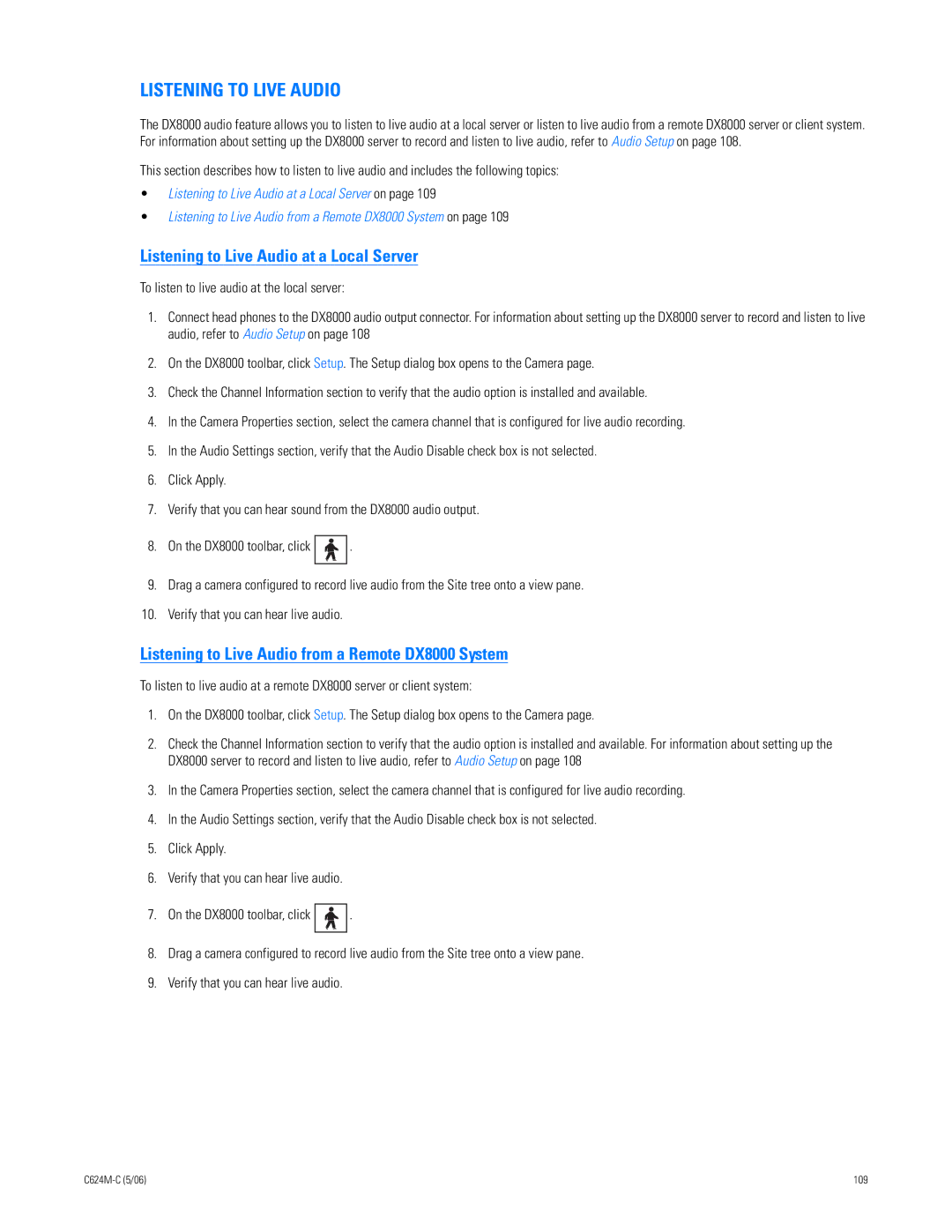 LISTENING TO LIVE AUDIO

The DX8000 audio feature allows you to listen to live audio at a local server or listen to live audio from a remote DX8000 server or client system. For information about setting up the DX8000 server to record and listen to live audio, refer to Audio Setup on page 108.

This section describes how to listen to live audio and includes the following topics:

• Listening to Live Audio at a Local Server on page 109
• Listening to Live Audio from a Remote DX8000 System on page 109

Listening to Live Audio at a Local Server

To listen to live audio at the local server:

1. Connect head phones to the DX8000 audio output connector. For information about setting up the DX8000 server to record and listen to live audio, refer to Audio Setup on page 108

2. On the DX8000 toolbar, click Setup. The Setup dialog box opens to the Camera page.

3. Check the Channel Information section to verify that the audio option is installed and available.

4. In the Camera Properties section, select the camera channel that is configured for live audio recording.

5. In the Audio Settings section, verify that the Audio Disable check box is not selected.

6. Click Apply.

7. Verify that you can hear sound from the DX8000 audio output.

8. On the DX8000 toolbar, click .

9. Drag a camera configured to record live audio from the Site tree onto a view pane.

10. Verify that you can hear live audio.

Listening to Live Audio from a Remote DX8000 System

To listen to live audio at a remote DX8000 server or client system:

1. On the DX8000 toolbar, click Setup. The Setup dialog box opens to the Camera page.

2. Check the Channel Information section to verify that the audio option is installed and available. For information about setting up the DX8000 server to record and listen to live audio, refer to Audio Setup on page 108

3. In the Camera Properties section, select the camera channel that is configured for live audio recording.

4. In the Audio Settings section, verify that the Audio Disable check box is not selected.

5. Click Apply.

6. Verify that you can hear live audio.

7. On the DX8000 toolbar, click .

8. Drag a camera configured to record live audio from the Site tree onto a view pane.

9. Verify that you can hear live audio.

C624M-C (5/06)

109